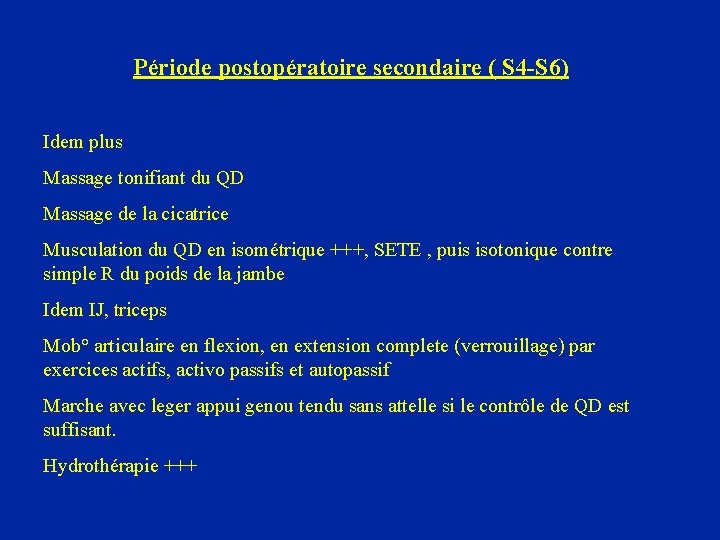 Période postopératoire secondaire ( S4-S6)

Idem plus

Massage tonifiant du QD

Massage de la cicatrice

Musculation du QD en isométrique +++, SETE , puis isotonique contre simple R du poids de la jambe

Idem IJ, triceps

Mob° articulaire en flexion, en extension complete (verrouillage) par exercices actifs, activo passifs et autopassif

Marche avec leger appui genou tendu sans attelle si le contrôle de QD est suffisant.

Hydrothérapie +++